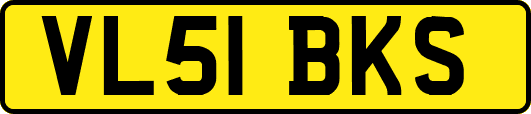 VL51 BKS